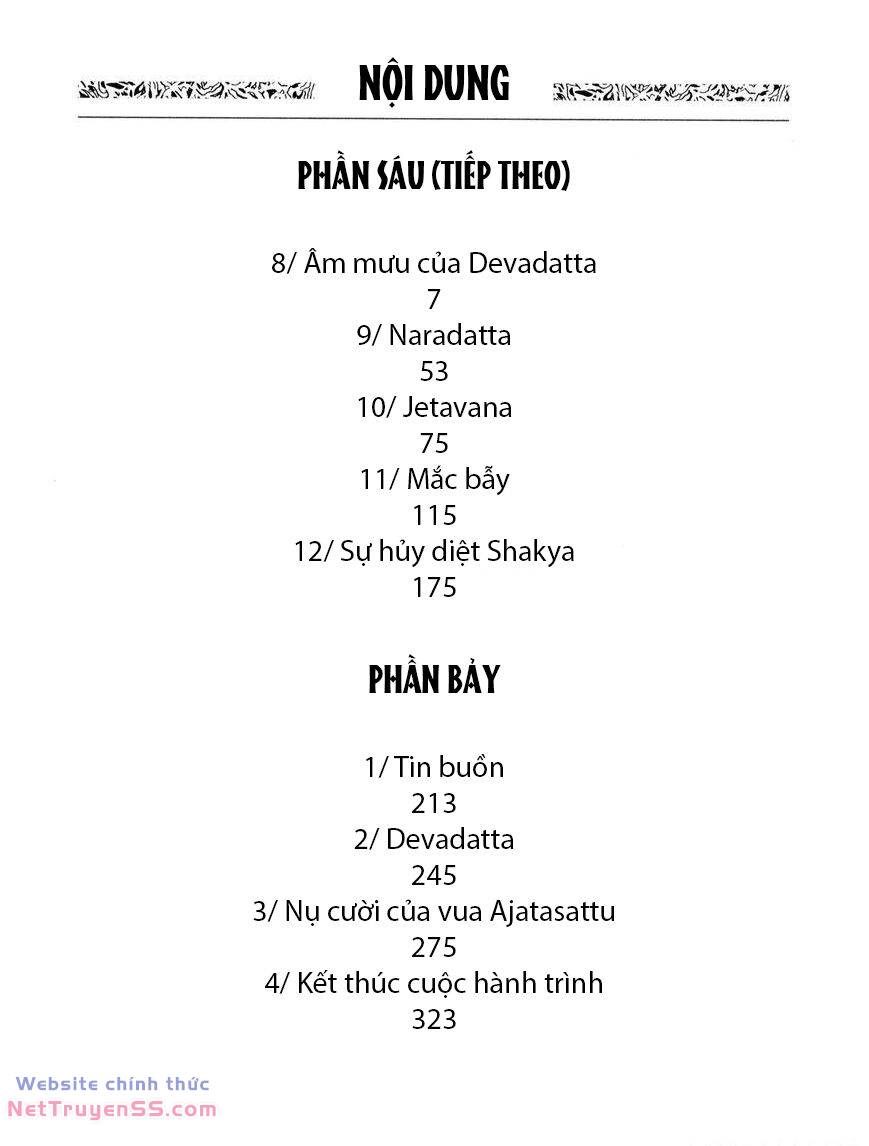 NỘI DUNG

PHẦN SÁU (TIẾP THEO)

8/ Âm mưu của Devadatta
7
9/ Naradatta
53
10/ Jetavana
75
11/ Mắc bẫy
115
12/ Sự hủy diệt Shakya
175

PHẦN BẢY

1/ Tin buồn
213
2/ Devadatta
245
3/ Nụ cười của vua Ajatasattu
275
4/ Kết thúc cuộc hành trình
323

Website chính thức
NetTruyenSS.com